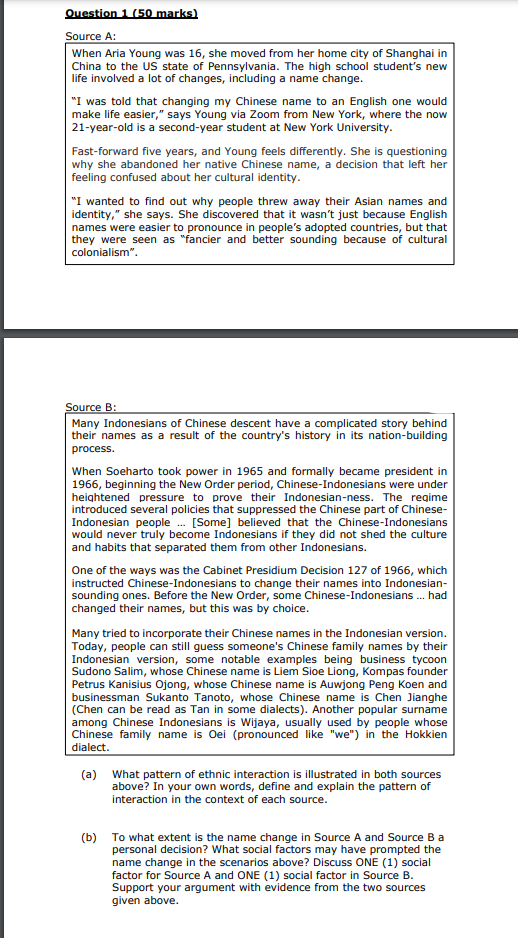 Question 1 (50 marks)

Source A:

When Aria Young was 16, she moved from her home city of Shanghai in China to the US state of Pennsylvania. The high school student's new life involved a lot of changes, including a name change.

"I was told that changing my Chinese name to an English one would make life easier," says Young via Zoom from New York, where the now 21-year-old is a second-year student at New York University.

Fast-forward five years, and Young feels differently. She is questioning why she abandoned her native Chinese name, a decision that left her feeling confused about her cultural identity.

"I wanted to find out why people threw away their Asian names and identity," she says. She discovered that it wasn't just because English names were easier to pronounce in people's adopted countries, but that they were seen as "fancier and better sounding because of cultural colonialism".

Source B:

Many Indonesians of Chinese descent have a complicated story behind their names as a result of the country's history in its nation-building process.

When Soeharto took power in 1965 and formally became president in 1966, beginning the New Order period, Chinese-Indonesians were under heightened pressure to prove their Indonesian-ness. The regime introduced several policies that suppressed the Chinese part of Chinese-Indonesian people ... [Some] believed that the Chinese-Indonesians would never truly become Indonesians if they did not shed the culture and habits that separated them from other Indonesians.

One of the ways was the Cabinet Presidium Decision 127 of 1966, which instructed Chinese-Indonesians to change their names into Indonesian-sounding ones. Before the New Order, some Chinese-Indonesians ... had changed their names, but this was by choice.

Many tried to incorporate their Chinese names in the Indonesian version. Today, people can still guess someone's Chinese family names by their Indonesian version, some notable examples being business tycoon Sudono Salim, whose Chinese name is Liem Sioe Liong, Kompas founder Petrus Kanisius Ojong, whose Chinese name is Auwjong Peng Koen and businessman Sukanto Tanoto, whose Chinese name is Chen Jianghe (Chen can be read as Tan in some dialects). Another popular surname among Chinese Indonesians is Wijaya, usually used by people whose Chinese family name is Oei (pronounced like "we") in the Hokkien dialect.

(a) What pattern of ethnic interaction is illustrated in both sources above? In your own words, define and explain the pattern of interaction in the context of each source.

(b) To what extent is the name change in Source A and Source B a personal decision? What social factors may have prompted the name change in the scenarios above? Discuss ONE (1) social factor for Source A and ONE (1) social factor in Source B. Support your argument with evidence from the two sources given above.